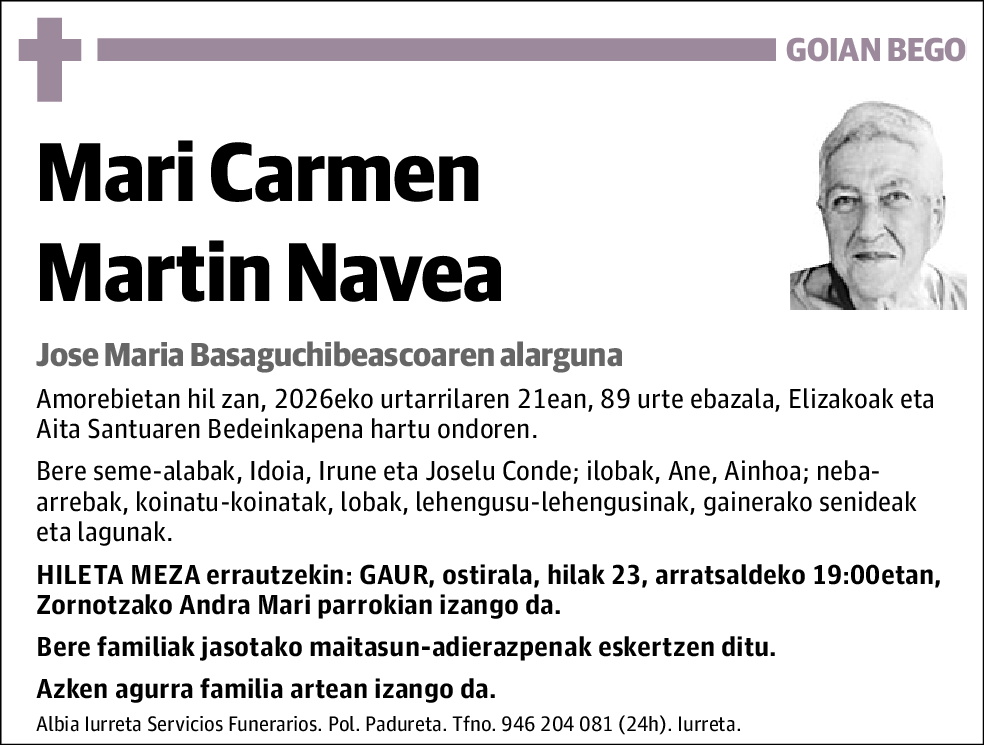 GOIAN BEGO

Mari Carmen Martin Navea

Jose Maria Basaguchibeascoaren alarguna

Amorebietan hil zan, 2026eko urtarrilaren 21ean, 89 urte ebazala, Elizakoak eta Aita Santuaren Bedeinkapena hartu ondoren.

Bere seme-alabak, Idoia, Irune eta Joselu Conde; ilobak, Ane, Ainhoa; neba-arrebak, koinatu-koinatak, lobak, lehengusu-lehengusinak, gainerako senideak eta lagunak.

HILETA MEZA errautzekin: GAUR, ostirala, hilak 23, arratsaldeko 19:00etan, Zornotzako Andra Mari parrokian izango da.

Bere familiak jasotako maitasun-adierazpenak eskertzen ditu.

Azken agurra familia artean izango da.

Albia Iurreta Servicios Funerarios. Pol. Padureta. Tfno. 946 204 081 (24h). Iurreta.